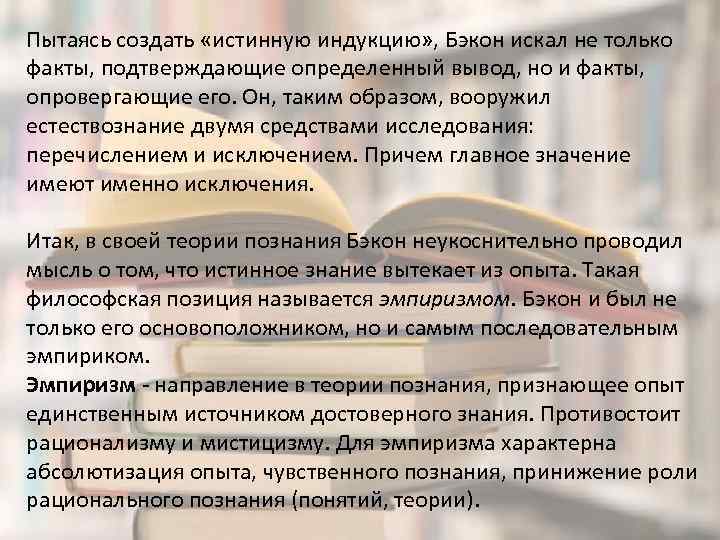 Пытаясь создать «истинную индукцию», Бэкон искал не только факты, подтверждающие определенный вывод, но и факты, опровергающие его. Он, таким образом, вооружил естествознание двумя средствами исследования: перечислением и исключением. Причем главное значение имеют именно исключения.

Итак, в своей теории познания Бэкон неукоснительно проводил мысль о том, что истинное знание вытекает из опыта. Такая философская позиция называется эмпиризмом. Бэкон и был не только его основоположником, но и самым последовательным эмпириком.
Эмпиризм - направление в теории познания, признающее опыт единственным источником достоверного знания. Противостоит рационализму и мистицизму. Для эмпиризма характерна абсолютизация опыта, чувственного познания, принижение роли рационального познания (понятий, теории).